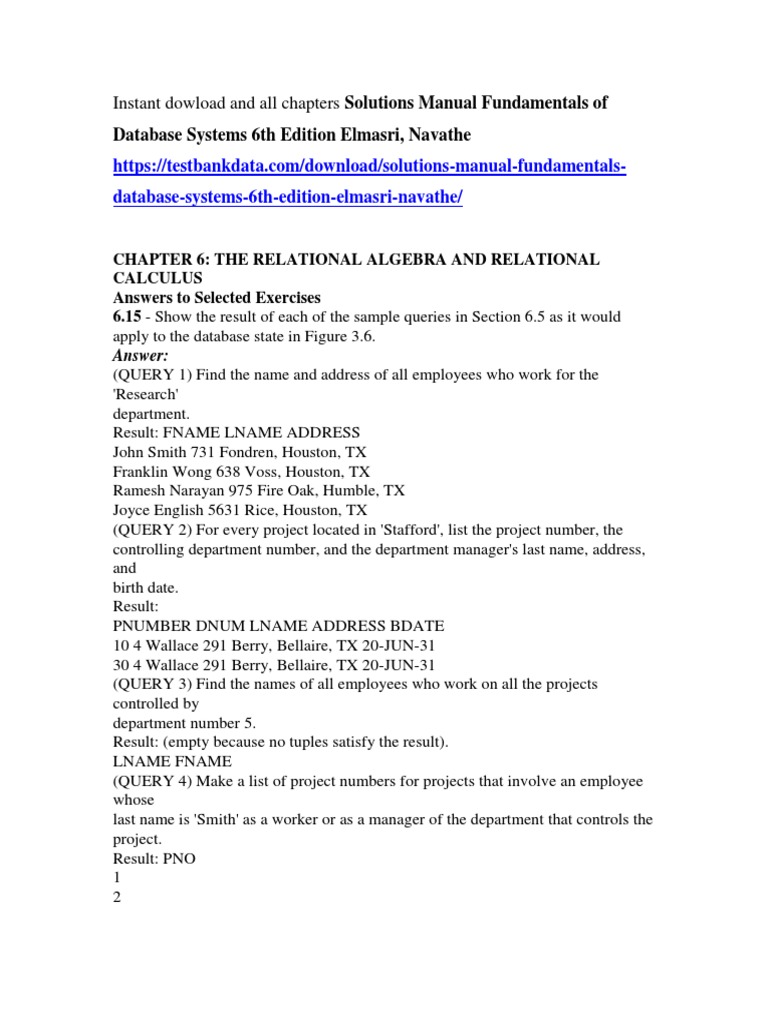 Instant dowload and all chapters Solutions Manual Fundamentals of Database Systems 6th Edition Elmasri, Navathe

https://testbankdata.com/download/solutions-manual-fundamentals-database-systems-6th-edition-elmasri-navathe/

CHAPTER 6: THE RELATIONAL ALGEBRA AND RELATIONAL CALCULUS
Answers to Selected Exercises
6.15 - Show the result of each of the sample queries in Section 6.5 as it would apply to the database state in Figure 3.6.
Answer:
(QUERY 1) Find the name and address of all employees who work for the 'Research'
department.
Result: FNAME LNAME ADDRESS
John Smith 731 Fondren, Houston, TX
Franklin Wong 638 Voss, Houston, TX
Ramesh Narayan 975 Fire Oak, Humble, TX
Joyce English 5631 Rice, Houston, TX
(QUERY 2) For every project located in 'Stafford', list the project number, the controlling department number, and the department manager's last name, address, and
birth date.
Result:
PNUMBER DNUM LNAME ADDRESS BDATE
10 4 Wallace 291 Berry, Bellaire, TX 20-JUN-31
30 4 Wallace 291 Berry, Bellaire, TX 20-JUN-31
(QUERY 3) Find the names of all employees who work on all the projects controlled by
department number 5.
Result: (empty because no tuples satisfy the result).
LNAME FNAME
(QUERY 4) Make a list of project numbers for projects that involve an employee whose
last name is 'Smith' as a worker or as a manager of the department that controls the project.
Result: PNO
1
2